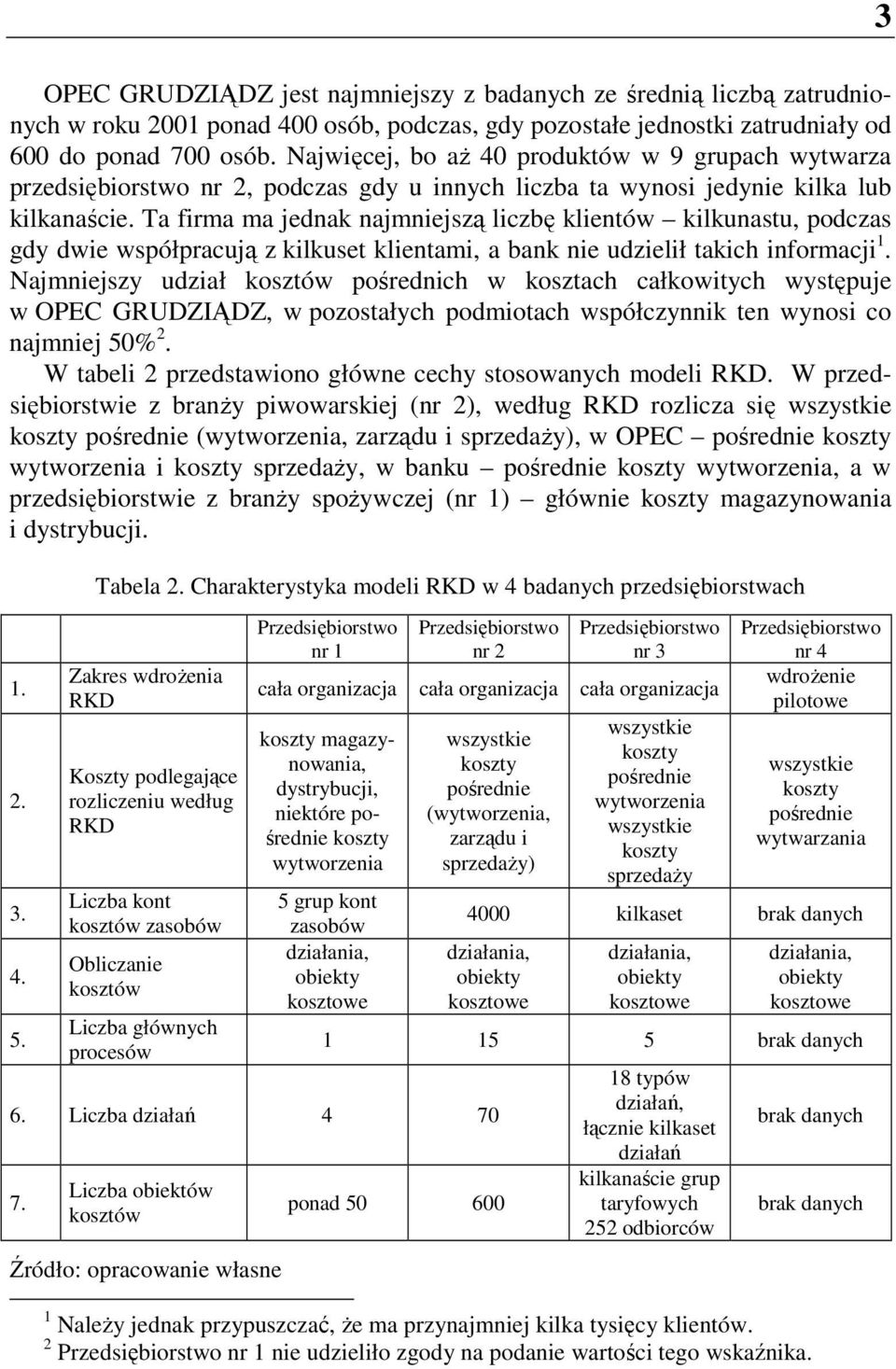 3

OPEC GRUDZIĄDZ jest najmniejszy z badanych ze średnią liczbą zatrudnionych w roku 2001 ponad 400 osób, podczas, gdy pozostałe jednostki zatrudniały od 600 do ponad 700 osób. Najwięcej, bo aż 40 produktów w 9 grupach wytwarza przedsiębiorstwo nr 2, podczas gdy u innych liczba ta wynosi jedynie kilka lub kilkanaście. Ta firma ma jednak najmniejszą liczbę klientów – kilkunastu, podczas gdy dwie współpracują z kilkuset klientami, a bank nie udzielił takich informacji$^1$. Najmniejszy udział kosztów pośrednich w kosztach całkowitych występuje w OPEC GRUDZIĄDZ, w pozostałych podmiotach współczynnik ten wynosi co najmniej 50%$^2$.

W tabeli 2 przedstawiono główne cechy stosowanych modeli RKD. W przedsiębiorstwie z branży piwowarskiej (nr 2), według RKD rozlicza się wszystkie koszty pośrednie (wytworzenia, zarządu i sprzedaży), w OPEC – pośrednie koszty wytworzenia i koszty sprzedaży, w banku – pośrednie koszty wytworzenia, a w przedsiębiorstwie z branży spożywczej (nr 1) – głównie koszty magazynowania i dystrybucji.

Tabela 2. Charakterystyka modeli RKD w 4 badanych przedsiębiorstwach

| | | Przedsiębiorstwo nr 1 | Przedsiębiorstwo nr 2 | Przedsiębiorstwo nr 3 | Przedsiębiorstwo nr 4 |
|---|---|---|---|---|---|
| 1. | Zakres wdrożenia RKD | cała organizacja | cała organizacja | cała organizacja | wdrożenie pilotowe |
| 2. | Koszty podlegające rozliczeniu według RKD | koszty magazynowania, dystrybucji, niektóre pośrednie koszty wytworzenia | wszystkie koszty pośrednie (wytworzenia, zarządu i sprzedaży) | wszystkie koszty pośrednie wytworzenia wszystkie koszty sprzedaży | wszystkie koszty pośrednie wytwarzania |
| 3. | Liczba kont kosztów zasobów | 5 grup kont zasobów | 4000 | kilkaset | brak danych |
| 4. | Obliczanie kosztów | działania, obiekty kosztowe | działania, obiekty kosztowe | działania, obiekty kosztowe | działania, obiekty kosztowe |
| 5. | Liczba głównych procesów | 1 | 15 | 5 | brak danych |
| 6. | Liczba działań | 4 | 70 | 18 typów działań, łącznie kilkaset działań | brak danych |
| 7. | Liczba obiektów kosztów | ponad 50 | 600 | kilkanaście grup taryfowych 252 odbiorców | brak danych |

Źródło: opracowanie własne

$^1$ Należy jednak przypuszczać, że ma przynajmniej kilka tysięcy klientów.
$^2$ Przedsiębiorstwo nr 1 nie udzieliło zgody na podanie wartości tego wskaźnika.